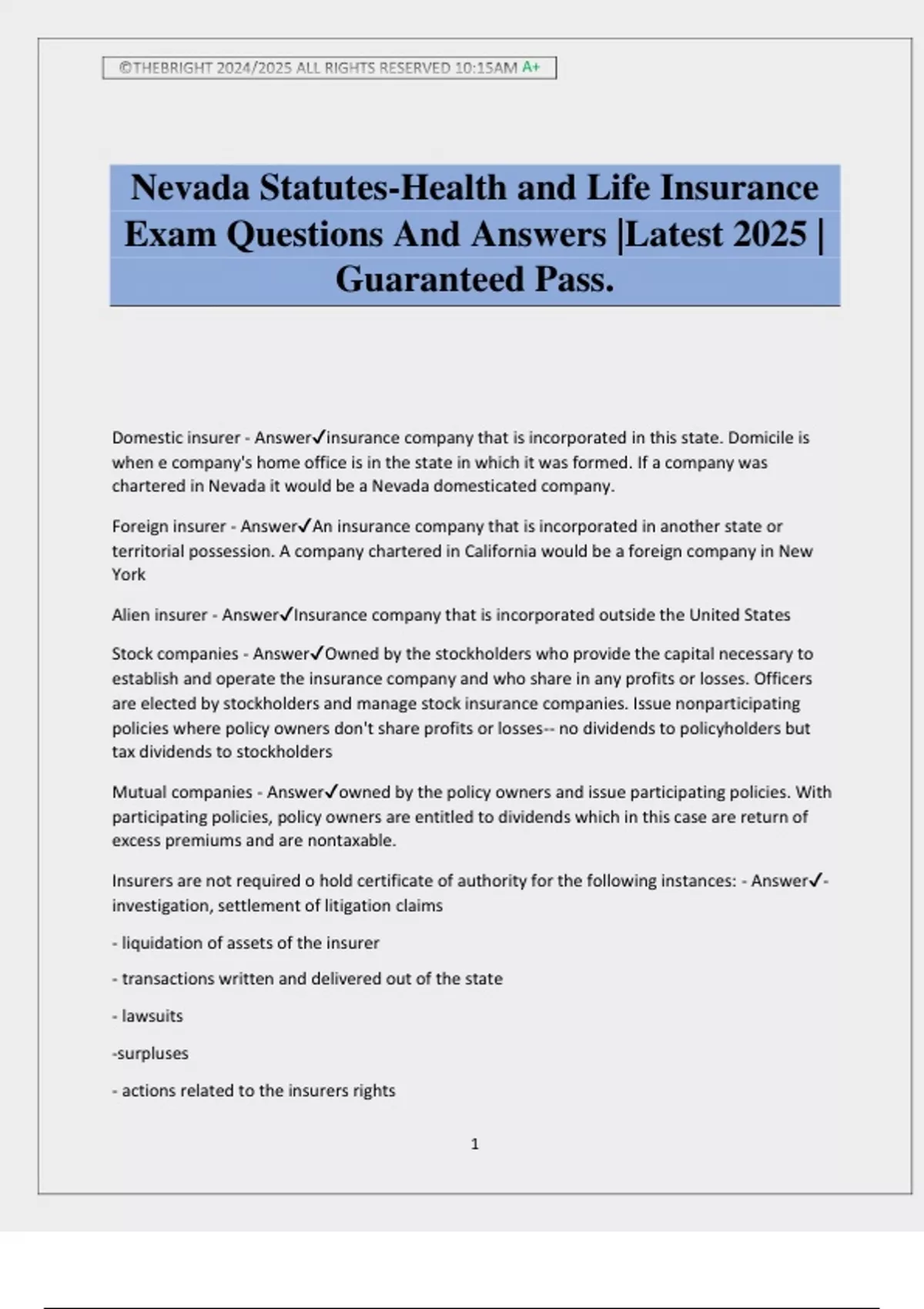 ©THEBRIGHT 2024/2025 ALL RIGHTS RESERVED 10:15AM A+

Nevada Statutes-Health and Life Insurance Exam Questions And Answers |Latest 2025 | Guaranteed Pass.

Domestic insurer - Answer✓insurance company that is incorporated in this state. Domicile is when e company's home office is in the state in which it was formed. If a company was chartered in Nevada it would be a Nevada domesticated company.

Foreign insurer - Answer✓An insurance company that is incorporated in another state or territorial possession. A company chartered in California would be a foreign company in New York

Alien insurer - Answer✓Insurance company that is incorporated outside the United States

Stock companies - Answer✓Owned by the stockholders who provide the capital necessary to establish and operate the insurance company and who share in any profits or losses. Officers are elected by stockholders and manage stock insurance companies. Issue nonparticipating policies where policy owners don't share profits or losses-- no dividends to policyholders but tax dividends to stockholders

Mutual companies - Answer✓owned by the policy owners and issue participating policies. With participating policies, policy owners are entitled to dividends which in this case are return of excess premiums and are nontaxable.

Insurers are not required o hold certificate of authority for the following instances: - Answer✓- investigation, settlement of litigation claims

- liquidation of assets of the insurer

- transactions written and delivered out of the state

- lawsuits

-surpluses

- actions related to the insurers rights

1